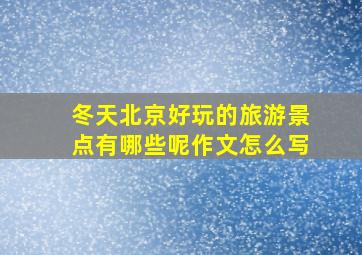 冬天北京好玩的旅游景点有哪些呢作文怎么写